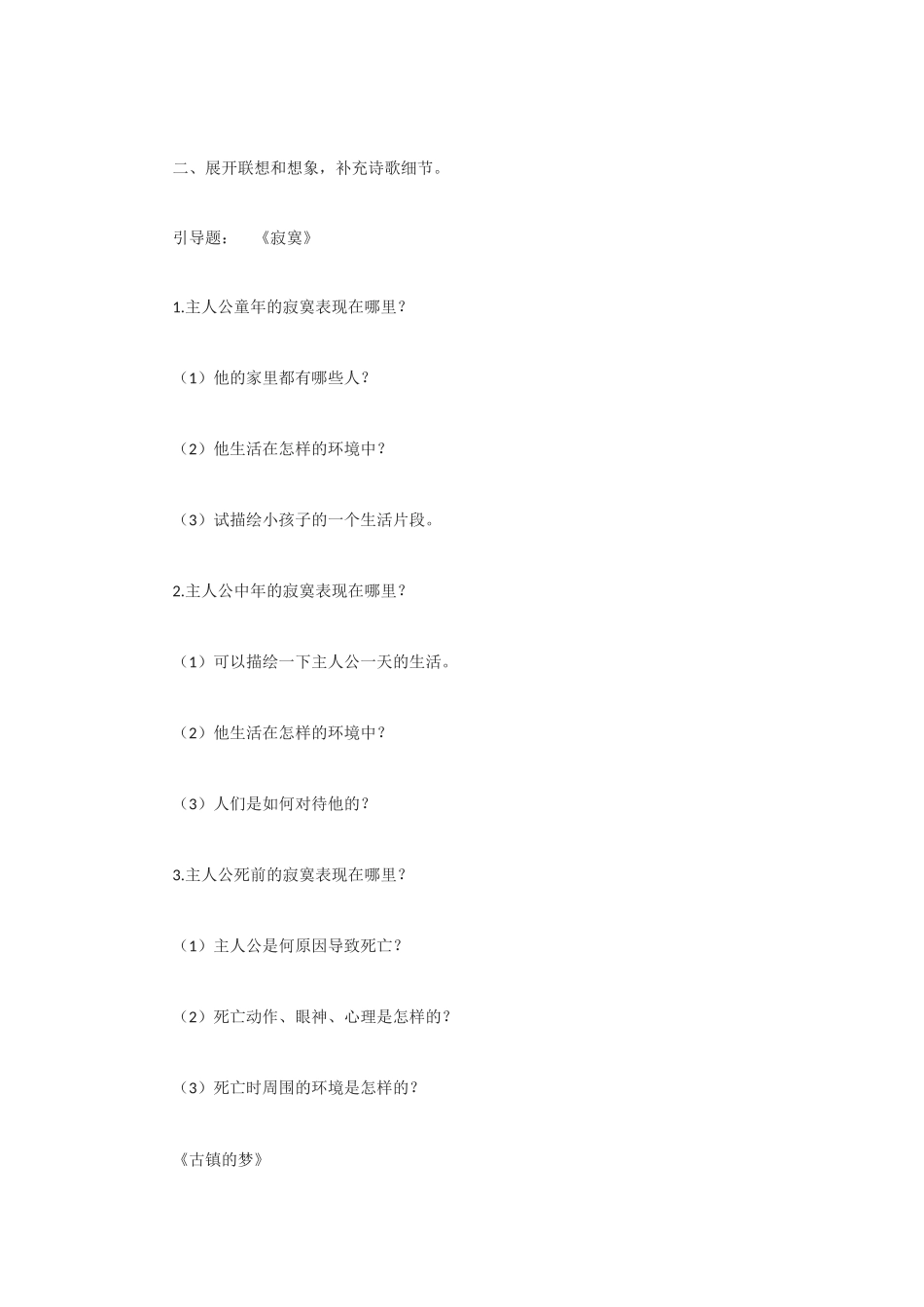 二、展开联想和想象，补充诗歌细节。

引导题：　《寂寞》

1.主人公童年的寂寞表现在哪里？

（1）他的家里都有哪些人？

（2）他生活在怎样的环境中？

（3）试描绘小孩子的一个生活片段。

2.主人公中年的寂寞表现在哪里？

（1）可以描绘一下主人公一天的生活。

（2）他生活在怎样的环境中？

（3）人们是如何对待他的？

3.主人公死前的寂寞表现在哪里？

（1）主人公是何原因导致死亡？

（2）死亡动作、眼神、心理是怎样的？

（3）死亡时周围的环境是怎样的？

《古镇的梦》